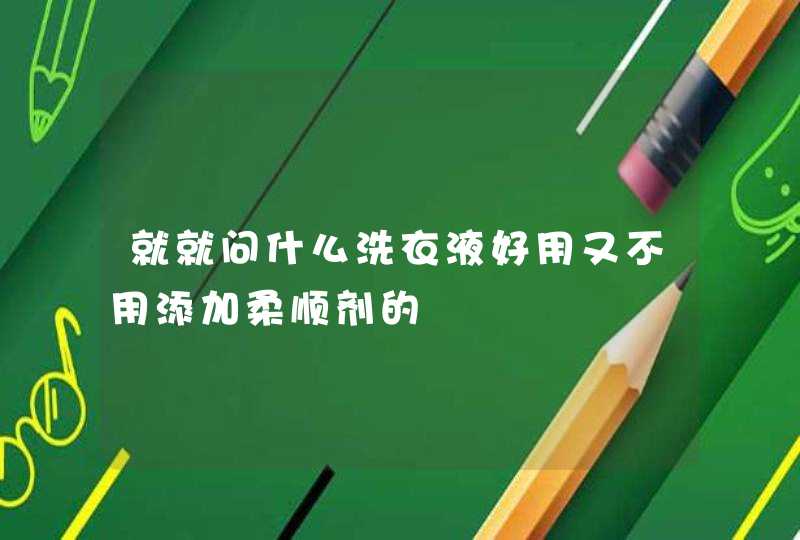 就就问什么洗衣液好用又不用添加柔顺剂的